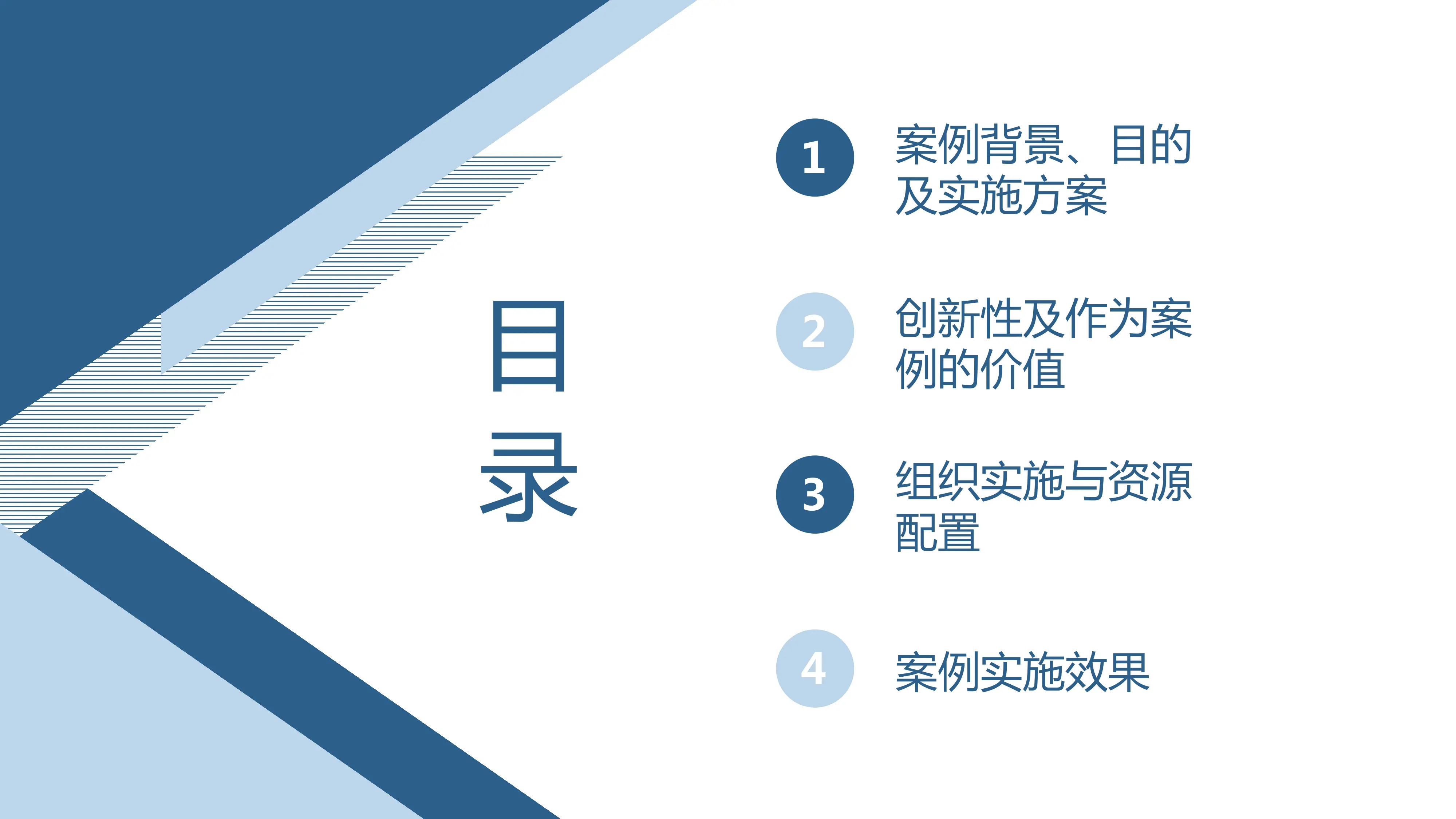 目录

1 案例背景、目的及实施方案

2 创新性及作为案例的价值

3 组织实施与资源配置

4 案例实施效果